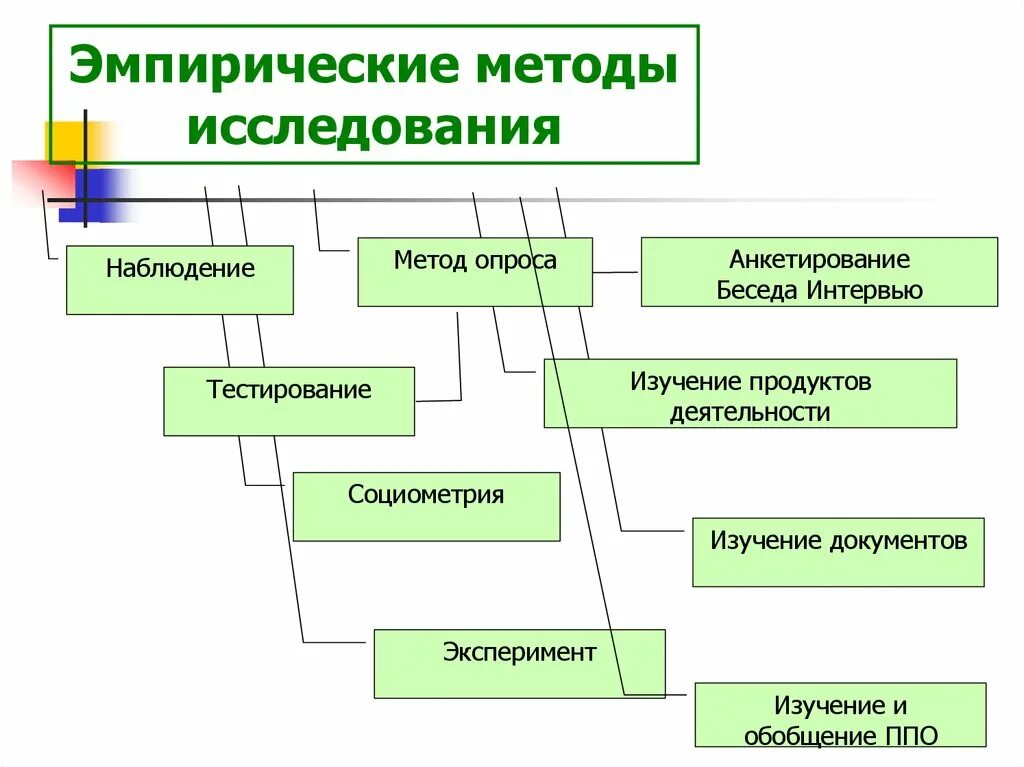 Эмпирические методы исследования

Наблюдение

Метод опроса

Анкетирование
Беседа Интервью

Тестирование

Изучение продуктов деятельности

Социометрия

Изучение документов

Эксперимент

Изучение и обобщение ППО